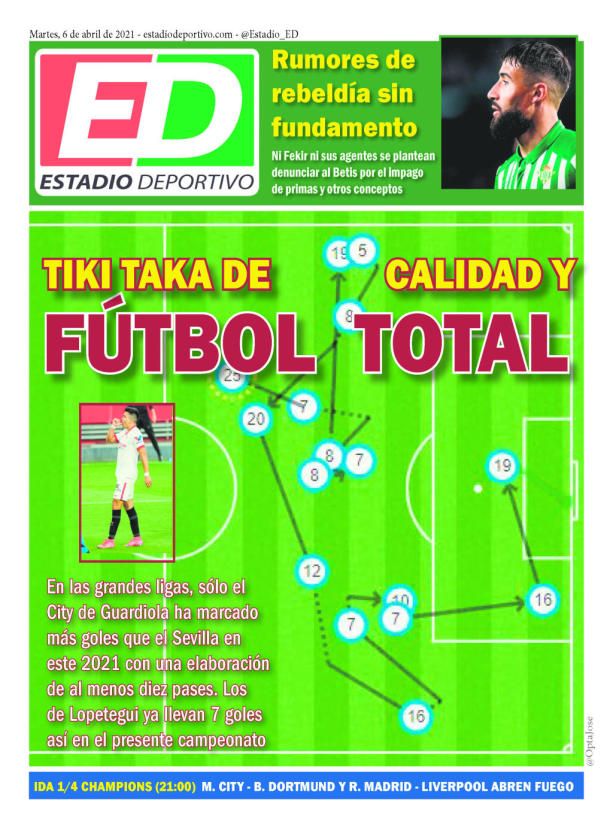 Martes, 6 de abril de 2021 - estadiodeportivo.com - @Estadio_ED

ED
ESTADIO DEPORTIVO

Rumores de rebeldía sin fundamento

Ni Fekir ni sus agentes se plantean denunciar al Betis por el impago de primas y otros conceptos

TIKI TAKA DE CALIDAD Y
FÚTBOL TOTAL

19 5 8 25 7 20 8 7 8 19 12 10 7 7 16 16

En las grandes ligas, sólo el City de Guardiola ha marcado más goles que el Sevilla en este 2021 con una elaboración de al menos diez pases. Los de Lopetegui ya llevan 7 goles así en el presente campeonato

@OptaJose

IDA 1/4 CHAMPIONS (21:00) M. CITY - B. DORTMUND Y R. MADRID - LIVERPOOL ABREN FUEGO